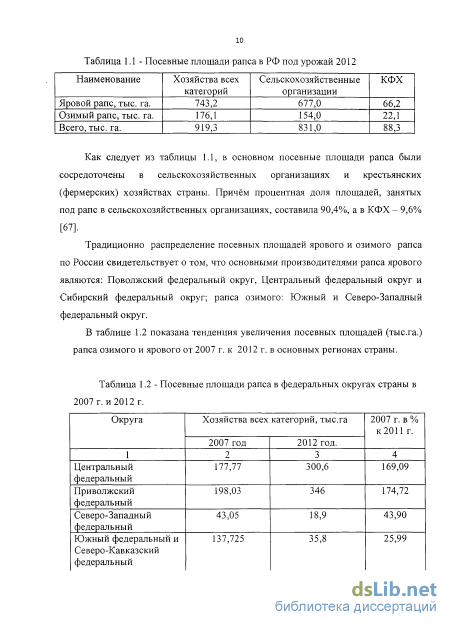 10

Таблица 1.1 - Посевные площади рапса в РФ под урожай 2012

| Наименование | Хозяйства всех категорий | Сельскохозяйственные организации | КФХ |
|---|---|---|---|
| Яровой рапс, тыс. га. | 743,2 | 677,0 | 66,2 |
| Озимый рапс, тыс. га. | 176,1 | 154,0 | 22,1 |
| Всего, тыс. га. | 919,3 | 831,0 | 88,3 |

Как следует из таблицы 1.1, в основном посевные площади рапса были сосредоточены в сельскохозяйственных организациях и крестьянских (фермерских) хозяйствах страны. Причём процентная доля площадей, занятых под рапс в сельскохозяйственных организациях, составила 90,4%, а в КФХ – 9,6% [67].

Традиционно распределение посевных площадей ярового и озимого рапса по России свидетельствует о том, что основными производителями рапса ярового являются: Поволжский федеральный округ, Центральный федеральный округ и Сибирский федеральный округ; рапса озимого: Южный и Северо-Западный федеральный округ.

В таблице 1.2 показана тенденция увеличения посевных площадей (тыс.га.) рапса озимого и ярового от 2007 г. к 2012 г. в основных регионах страны.

Таблица 1.2 - Посевные площади рапса в федеральных округах страны в 2007 г. и 2012 г.

| Округа | Хозяйства всех категорий, тыс.га | | 2007 г. в % к 2011 г. |
|---|---|---|---|
| | 2007 год | 2012 год. | |
| 1 | 2 | 3 | 4 |
| Центральный федеральный | 177,77 | 300,6 | 169,09 |
| Приволжский федеральный | 198,03 | 346 | 174,72 |
| Северо-Западный федеральный | 43,05 | 18,9 | 43,90 |
| Южный федеральный и Северо-Кавказский федеральный | 137,725 | 35,8 | 25,99 |

dsLib.net
библиотека диссертаций